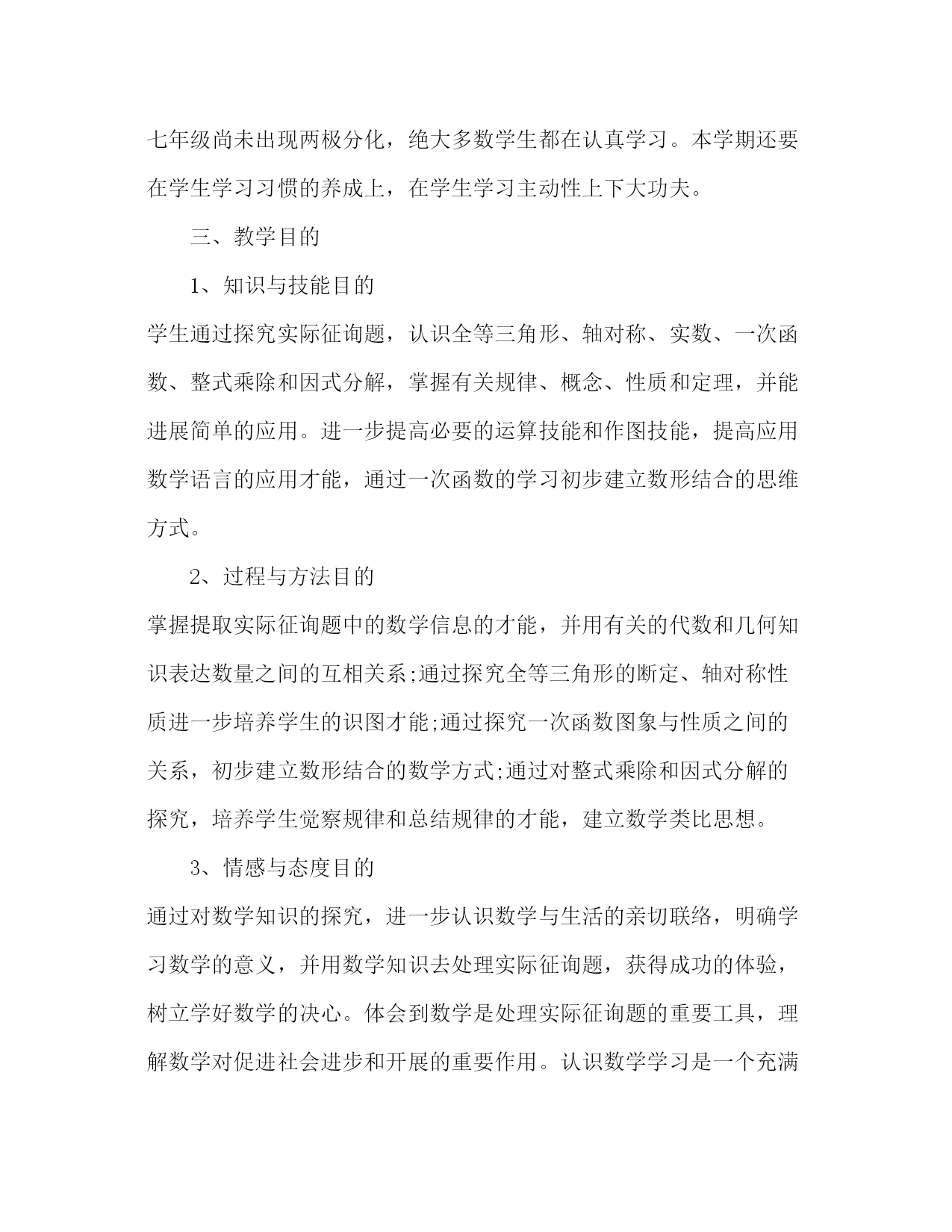 七年级尚未出现两极分化，绝大多数学生都在认真学习。本学期还要在学生学习习惯的养成上，在学生学习主动性上下大功夫。

三、教学目的

1、知识与技能目的

学生通过探究实际征询题，认识全等三角形、轴对称、实数、一次函数、整式乘除和因式分解，掌握有关规律、概念、性质和定理，并能进展简单的应用。进一步提高必要的运算技能和作图技能，提高应用数学语言的应用才能，通过一次函数的学习初步建立数形结合的思维方式。

2、过程与方法目的

掌握提取实际征询题中的数学信息的才能，并用有关的代数和几何知识表达数量之间的互相关系;通过探究全等三角形的断定、轴对称性质进一步培养学生的识图才能;通过探究一次函数图象与性质之间的关系，初步建立数形结合的数学方式;通过对整式乘除和因式分解的探究，培养学生觉察规律和总结规律的才能，建立数学类比思想。

3、情感与态度目的

通过对数学知识的探究，进一步认识数学与生活的亲切联络，明确学习数学的意义，并用数学知识去处理实际征询题，获得成功的体验，树立学好数学的决心。体会到数学是处理实际征询题的重要工具，理解数学对促进社会进步和开展的重要作用。认识数学学习是一个充满